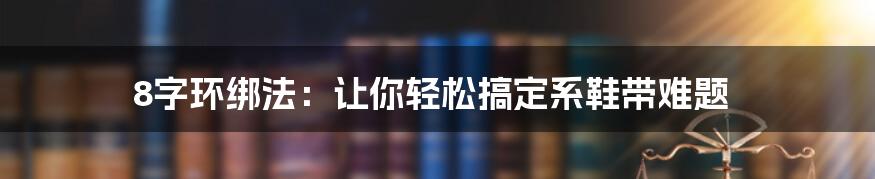 8字环绑法：让你轻松搞定系鞋带难题